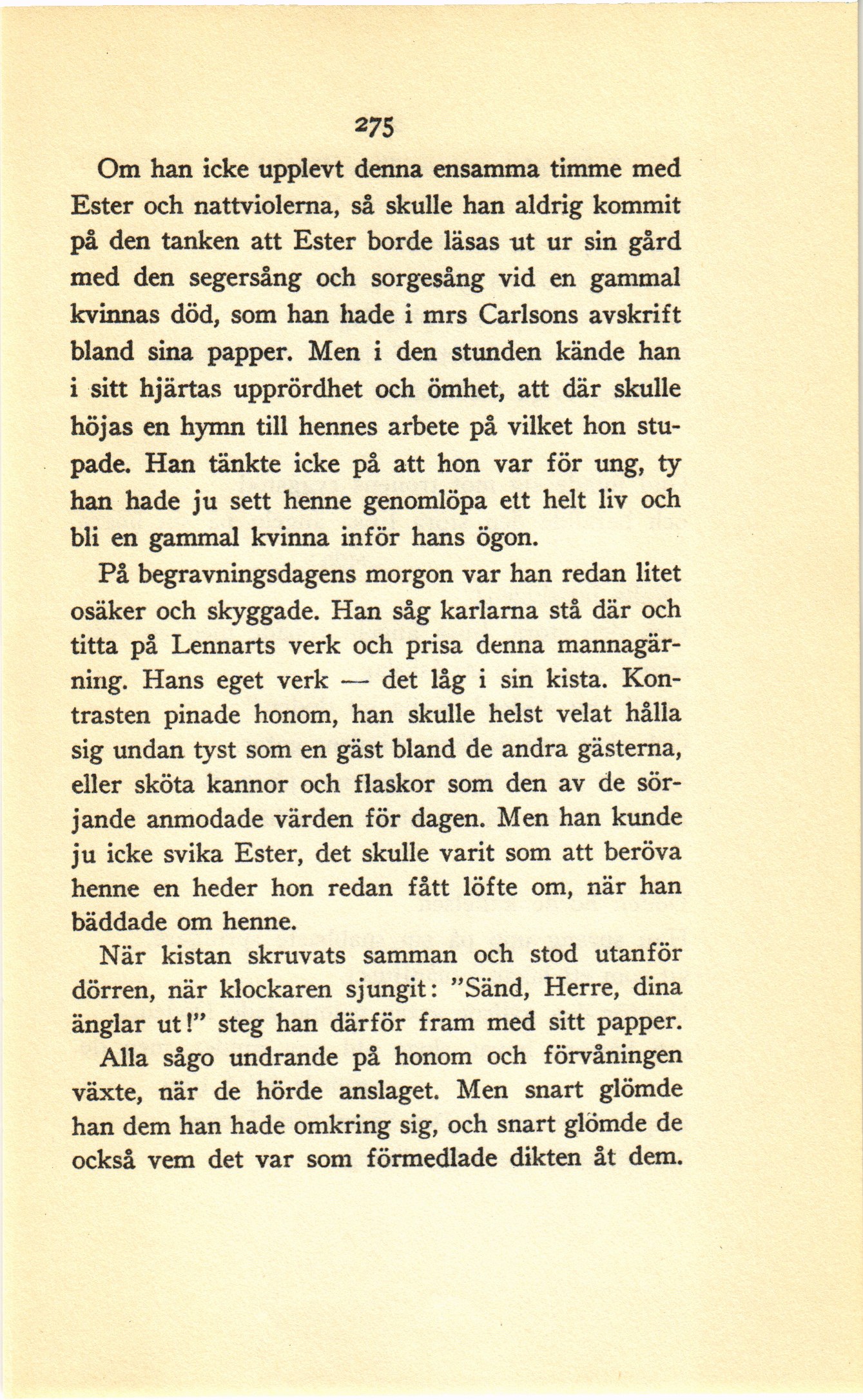 275

Om han icke upplevt denna ensamma timme med Ester och nattviolerna, så skulle han aldrig kommit på den tanken att Ester borde läsas ut ur sin gård med den segersång och sorgesång vid en gammal kvinnas död, som han hade i mrs Carlsons avskrift bland sina papper. Men i den stunden kände han i sitt hjärtas upprördhet och ömhet, att där skulle höjas en hymn till hennes arbete på vilket hon stupade. Han tänkte icke på att hon var för ung, ty han hade ju sett henne genomlöpa ett helt liv och bli en gammal kvinna inför hans ögon.

På begravningsdagens morgon var han redan litet osäker och skyggade. Han såg karlarna stå där och titta på Lennarts verk och prisa denna mannagärning. Hans eget verk — det låg i sin kista. Kontrasten pinade honom, han skulle helst velat hålla sig undan tyst som en gäst bland de andra gästerna, eller sköta kannor och flaskor som den av de sörjande anmodade värden för dagen. Men han kunde ju icke svika Ester, det skulle varit som att beröva henne en heder hon redan fått löfte om, när han bäddade om henne.

När kistan skruvats samman och stod utanför dörren, när klockaren sjungit: "Sänd, Herre, dina änglar ut!" steg han därför fram med sitt papper. Alla sågo undrande på honom och förvåningen växte, när de hörde anslaget. Men snart glömde han dem han hade omkring sig, och snart glömde de också vem det var som förmedlade dikten åt dem.